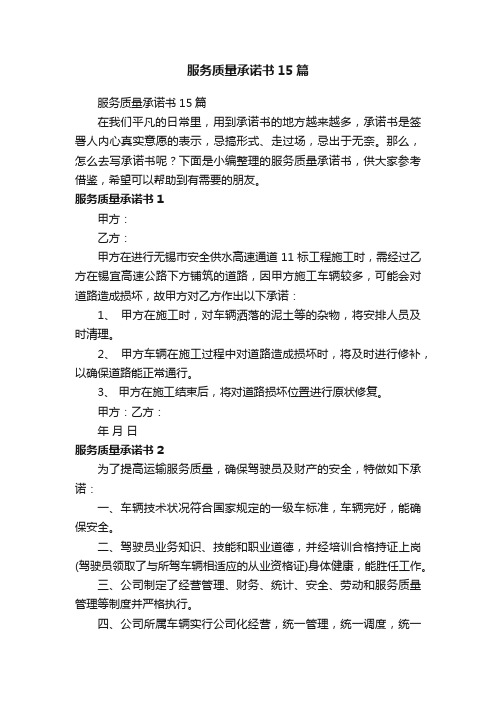 服务质量承诺书15篇

服务质量承诺书15篇

在我们平凡的日常里，用到承诺书的地方越来越多，承诺书是签署人内心真实意愿的表示，忌搞形式、走过场，忌出于无奈。那么，怎么去写承诺书呢？下面是小编整理的服务质量承诺书，供大家参考借鉴，希望可以帮助到有需要的朋友。

服务质量承诺书1

甲方：

乙方：

甲方在进行无锡市安全供水高速通道11标工程施工时，需经过乙方在锡宜高速公路下方铺筑的道路，因甲方施工车辆较多，可能会对道路造成损坏，故甲方对乙方作出以下承诺：

1、 甲方在施工时，对车辆洒落的泥土等的杂物，将安排人员及时清理。

2、 甲方车辆在施工过程中对道路造成损坏时，将及时进行修补，以确保道路能正常通行。

3、 甲方在施工结束后，将对道路损坏位置进行原状修复。

甲方：乙方：

年 月 日

服务质量承诺书2

为了提高运输服务质量，确保驾驶员及财产的安全，特做如下承诺：

一、车辆技术状况符合国家规定的一级车标准，车辆完好，能确保安全。

二、驾驶员业务知识、技能和职业道德，并经培训合格持证上岗(驾驶员领取了与所驾车辆相适应的从业资格证)身体健康，能胜任工作。

三、公司制定了经营管理、财务、统计、安全、劳动和服务质量管理等制度并严格执行。

四、公司所属车辆实行公司化经营，统一管理，统一调度，统一